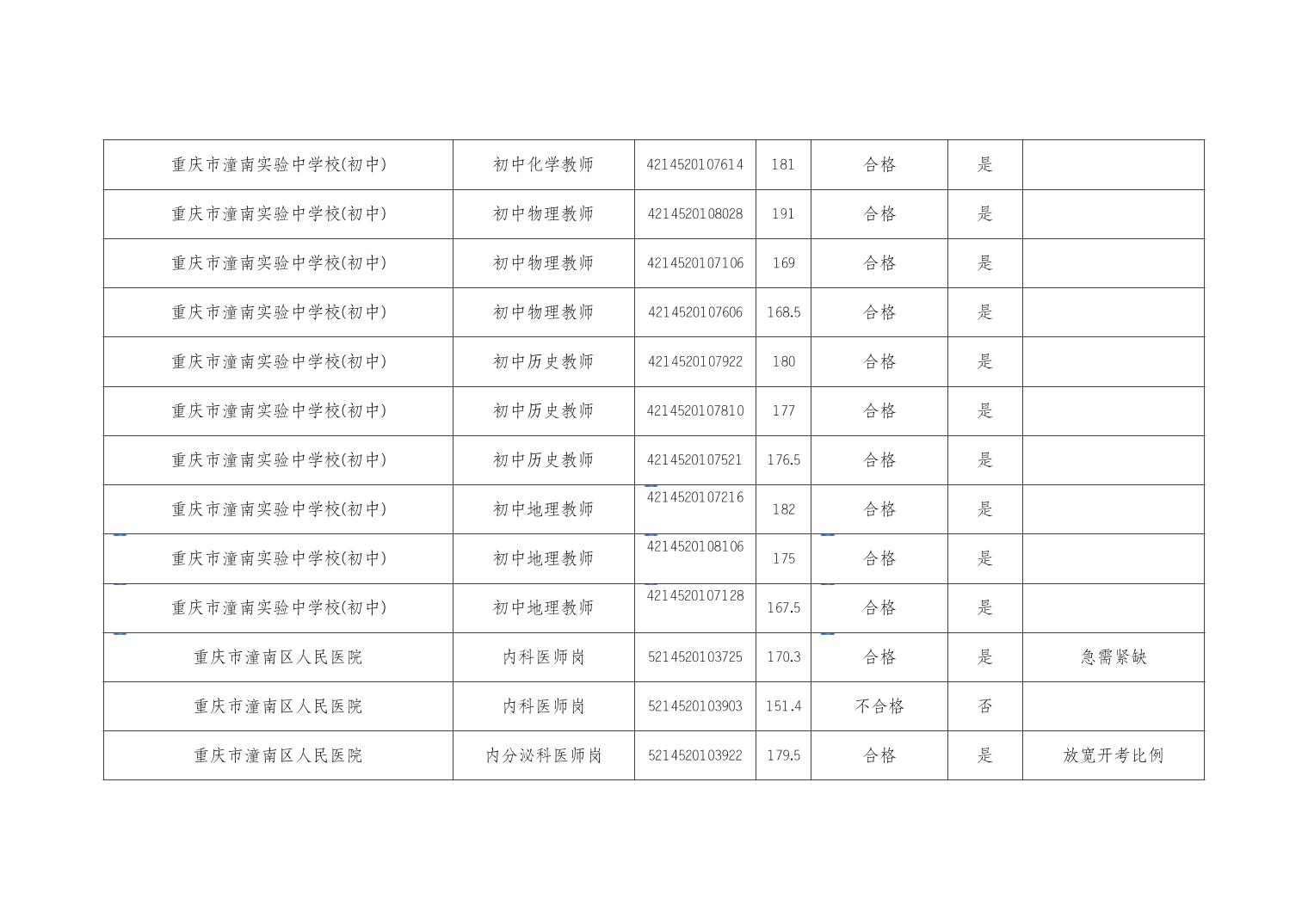 | | | | | | | |
|---|---|---|---|---|---|---|
| 重庆市潼南实验中学校(初中) | 初中化学教师 | 4214520107614 | 181 | 合格 | 是 | |
| 重庆市潼南实验中学校(初中) | 初中物理教师 | 4214520108028 | 191 | 合格 | 是 | |
| 重庆市潼南实验中学校(初中) | 初中物理教师 | 4214520107106 | 169 | 合格 | 是 | |
| 重庆市潼南实验中学校(初中) | 初中物理教师 | 4214520107606 | 168.5 | 合格 | 是 | |
| 重庆市潼南实验中学校(初中) | 初中历史教师 | 4214520107922 | 180 | 合格 | 是 | |
| 重庆市潼南实验中学校(初中) | 初中历史教师 | 4214520107810 | 177 | 合格 | 是 | |
| 重庆市潼南实验中学校(初中) | 初中历史教师 | 4214520107521 | 176.5 | 合格 | 是 | |
| 重庆市潼南实验中学校(初中) | 初中地理教师 | 4214520107216 | 182 | 合格 | 是 | |
| 重庆市潼南实验中学校(初中) | 初中地理教师 | 4214520108106 | 175 | 合格 | 是 | |
| 重庆市潼南实验中学校(初中) | 初中地理教师 | 4214520107128 | 167.5 | 合格 | 是 | |
| 重庆市潼南区人民医院 | 内科医师岗 | 5214520103725 | 170.3 | 合格 | 是 | 急需紧缺 |
| 重庆市潼南区人民医院 | 内科医师岗 | 5214520103903 | 151.4 | 不合格 | 否 | |
| 重庆市潼南区人民医院 | 内分泌科医师岗 | 5214520103922 | 179.5 | 合格 | 是 | 放宽开考比例 |